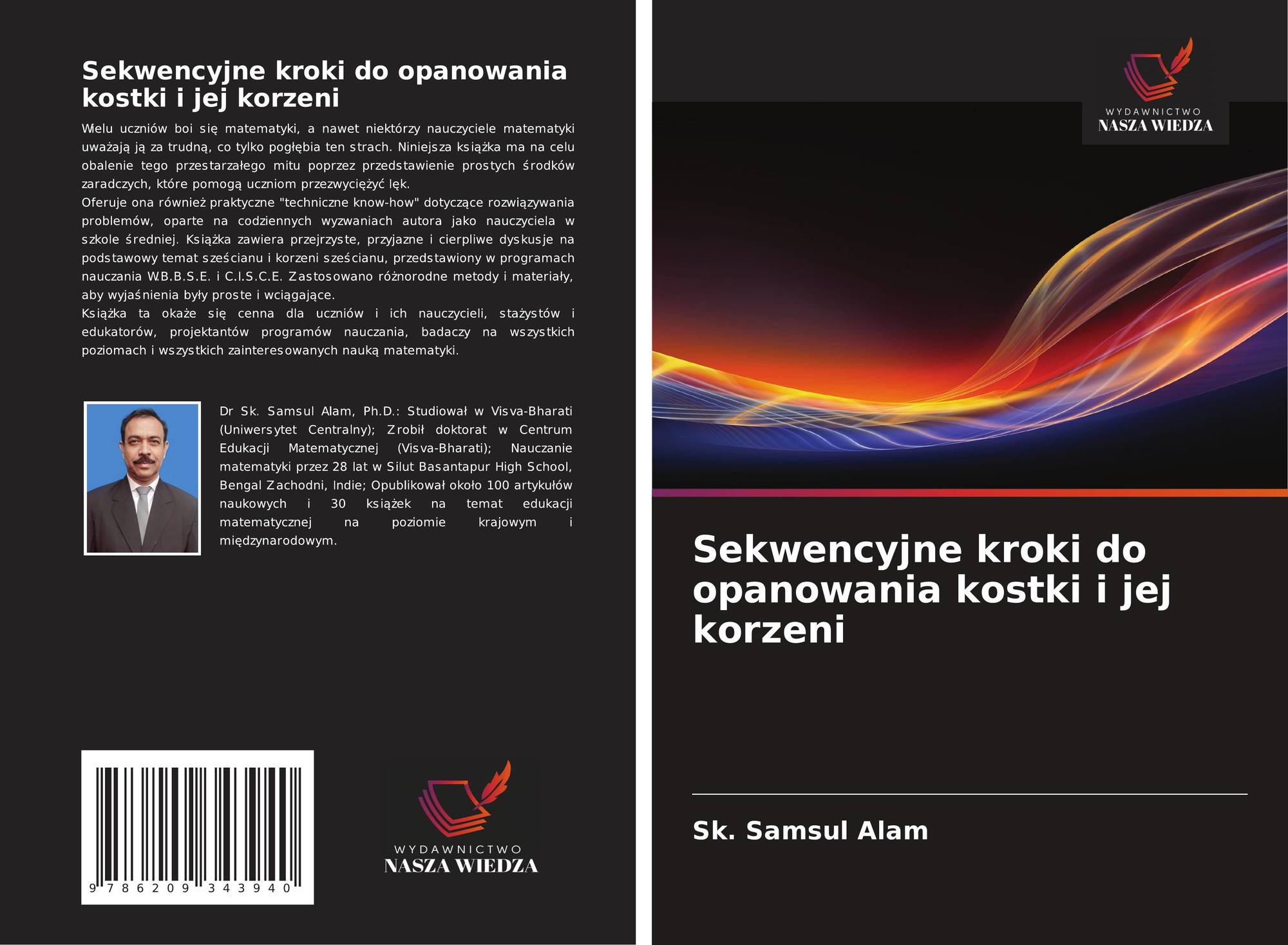 Sekwencyjne kroki do opanowania kostki i jej korzeni

Wielu uczniów boi się matematyki, a nawet niektórzy nauczyciele matematyki uważają ją za trudną, co tylko pogłębia ten strach. Niniejsza książka ma na celu obalenie tego przestarzałego mitu poprzez przedstawienie prostych środków zaradczych, które pomogą uczniom przezwyciężyć lęk.
Oferuje ona również praktyczne "techniczne know-how" dotyczące rozwiązywania problemów, oparte na codziennych wyzwaniach autora jako nauczyciela w szkole średniej. Książka zawiera przejrzyste, przyjazne i cierpliwe dyskusje na podstawowy temat sześcianu i korzeni sześcianu, przedstawiony w programach nauczania W.B.B.S.E. i C.I.S.C.E. Zastosowano różnorodne metody i materiały, aby wyjaśnienia były proste i wciągające.
Książka ta okaże się cenna dla uczniów i ich nauczycieli, stażystów i edukatorów, projektantów programów nauczania, badaczy na wszystkich poziomach i wszystkich zainteresowanych nauką matematyki.

Dr Sk. Samsul Alam, Ph.D.: Studiował w Visva-Bharati (Uniwersytet Centralny); Zrobił doktorat w Centrum Edukacji Matematycznej (Visva-Bharati); Nauczanie matematyki przez 28 lat w Silut Basantapur High School, Bengal Zachodni, Indie; Opublikował około 100 artykułów naukowych i 30 książek na temat edukacji matematycznej na poziomie krajowym i międzynarodowym.

9 786209 343940

WYDAWNICTWO
NASZA WIEDZA

WYDAWNICTWO
NASZA WIEDZA

Sekwencyjne kroki do opanowania kostki i jej korzeni

Sk. Samsul Alam